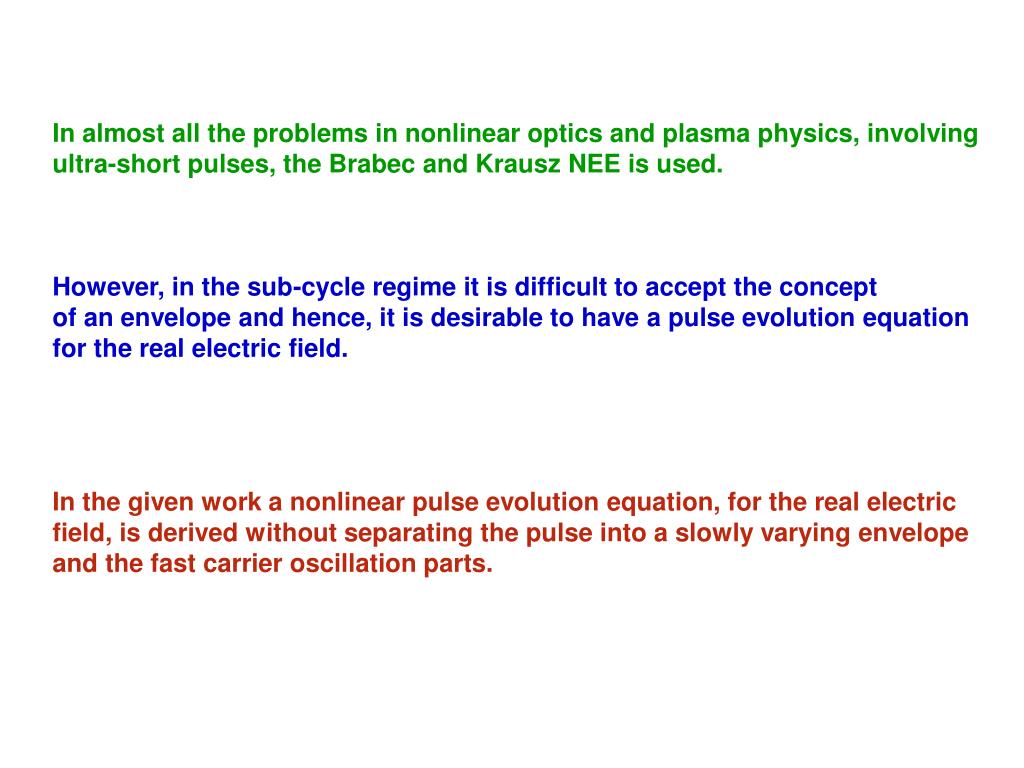 In almost all the problems in nonlinear optics and plasma physics, involving ultra-short pulses, the Brabec and Krausz NEE is used.

However, in the sub-cycle regime it is difficult to accept the concept of an envelope and hence, it is desirable to have a pulse evolution equation for the real electric field.

In the given work a nonlinear pulse evolution equation, for the real electric field, is derived without separating the pulse into a slowly varying envelope and the fast carrier oscillation parts.